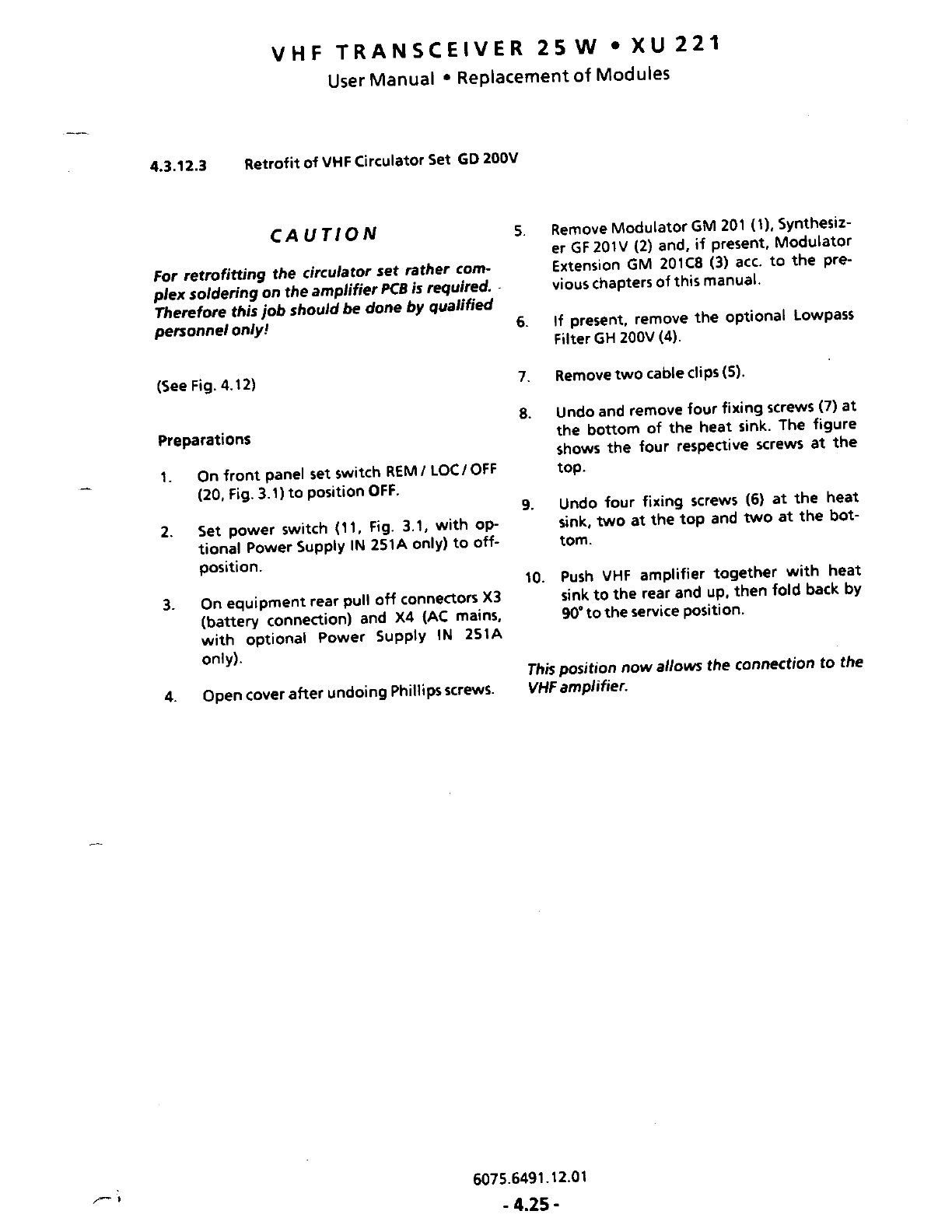 VHF TRANSCEIVER 25 W • XU 221
User Manual • Replacement of Modules

4.3.12.3 Retrofit of VHF Circulator Set GD 200V

CAUTION

For retrofitting the circulator set rather complex soldering on the amplifier PCB is required. Therefore this job should be done by qualified personnel only!

(See Fig. 4.12)

Preparations

1. On front panel set switch REM / LOC / OFF (20, Fig. 3.1) to position OFF.

2. Set power switch (11, Fig. 3.1, with optional Power Supply IN 251A only) to off-position.

3. On equipment rear pull off connectors X3 (battery connection) and X4 (AC mains, with optional Power Supply IN 251A only).

4. Open cover after undoing Phillips screws.

5. Remove Modulator GM 201 (1), Synthesizer GF 201V (2) and, if present, Modulator Extension GM 201C8 (3) acc. to the previous chapters of this manual.

6. If present, remove the optional Lowpass Filter GH 200V (4).

7. Remove two cable clips (5).

8. Undo and remove four fixing screws (7) at the bottom of the heat sink. The figure shows the four respective screws at the top.

9. Undo four fixing screws (6) at the heat sink, two at the top and two at the bottom.

10. Push VHF amplifier together with heat sink to the rear and up, then fold back by 90° to the service position.

This position now allows the connection to the VHF amplifier.

6075.6491.12.01
- 4.25 -